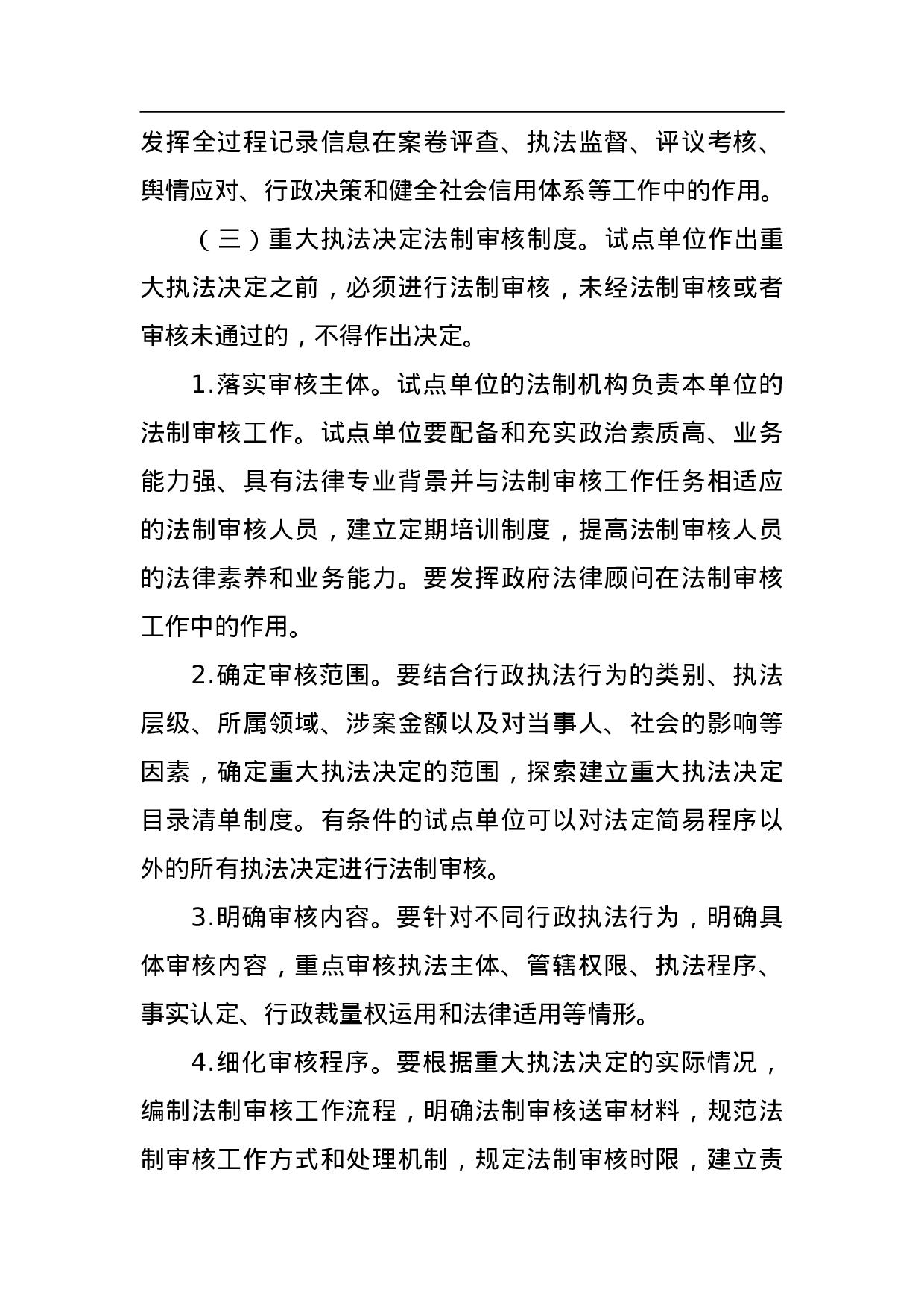 发挥全过程记录信息在案卷评查、执法监督、评议考核、舆情应对、行政决策和健全社会信用体系等工作中的作用。

（三）重大执法决定法制审核制度。试点单位作出重大执法决定之前，必须进行法制审核，未经法制审核或者审核未通过的，不得作出决定。

1.落实审核主体。试点单位的法制机构负责本单位的法制审核工作。试点单位要配备和充实政治素质高、业务能力强、具有法律专业背景并与法制审核工作任务相适应的法制审核人员，建立定期培训制度，提高法制审核人员的法律素养和业务能力。要发挥政府法律顾问在法制审核工作中的作用。

2.确定审核范围。要结合行政执法行为的类别、执法层级、所属领域、涉案金额以及对当事人、社会的影响等因素，确定重大执法决定的范围，探索建立重大执法决定目录清单制度。有条件的试点单位可以对法定简易程序以外的所有执法决定进行法制审核。

3.明确审核内容。要针对不同行政执法行为，明确具体审核内容，重点审核执法主体、管辖权限、执法程序、事实认定、行政裁量权运用和法律适用等情形。

4.细化审核程序。要根据重大执法决定的实际情况，编制法制审核工作流程，明确法制审核送审材料，规范法制审核工作方式和处理机制，规定法制审核时限，建立责